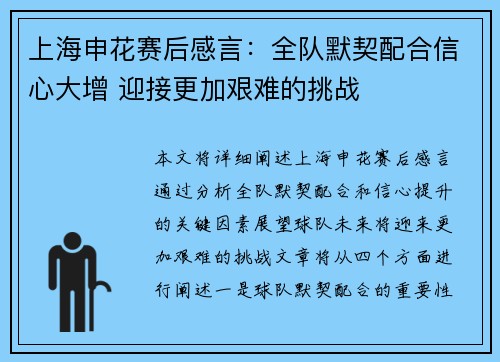 上海申花赛后感言：全队默契配合信心大增 迎接更加艰难的挑战

本文将详细阐述上海申花赛后感言通过分析全队默契配合和信心提升的关键因素展望球队未来将迎来更加艰难的挑战文章将从四个方面进行阐述一是球队默契配合的重要性